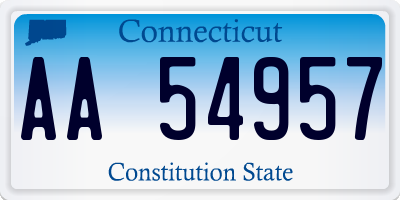 Connecticut

AA 54957

Constitution State